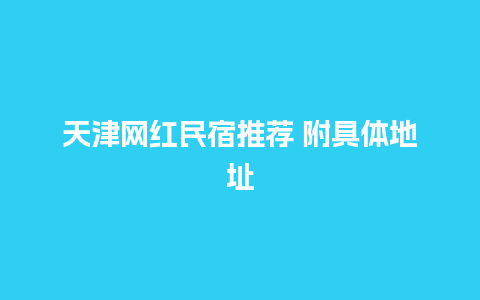 天津网红民宿推荐 附具体地址